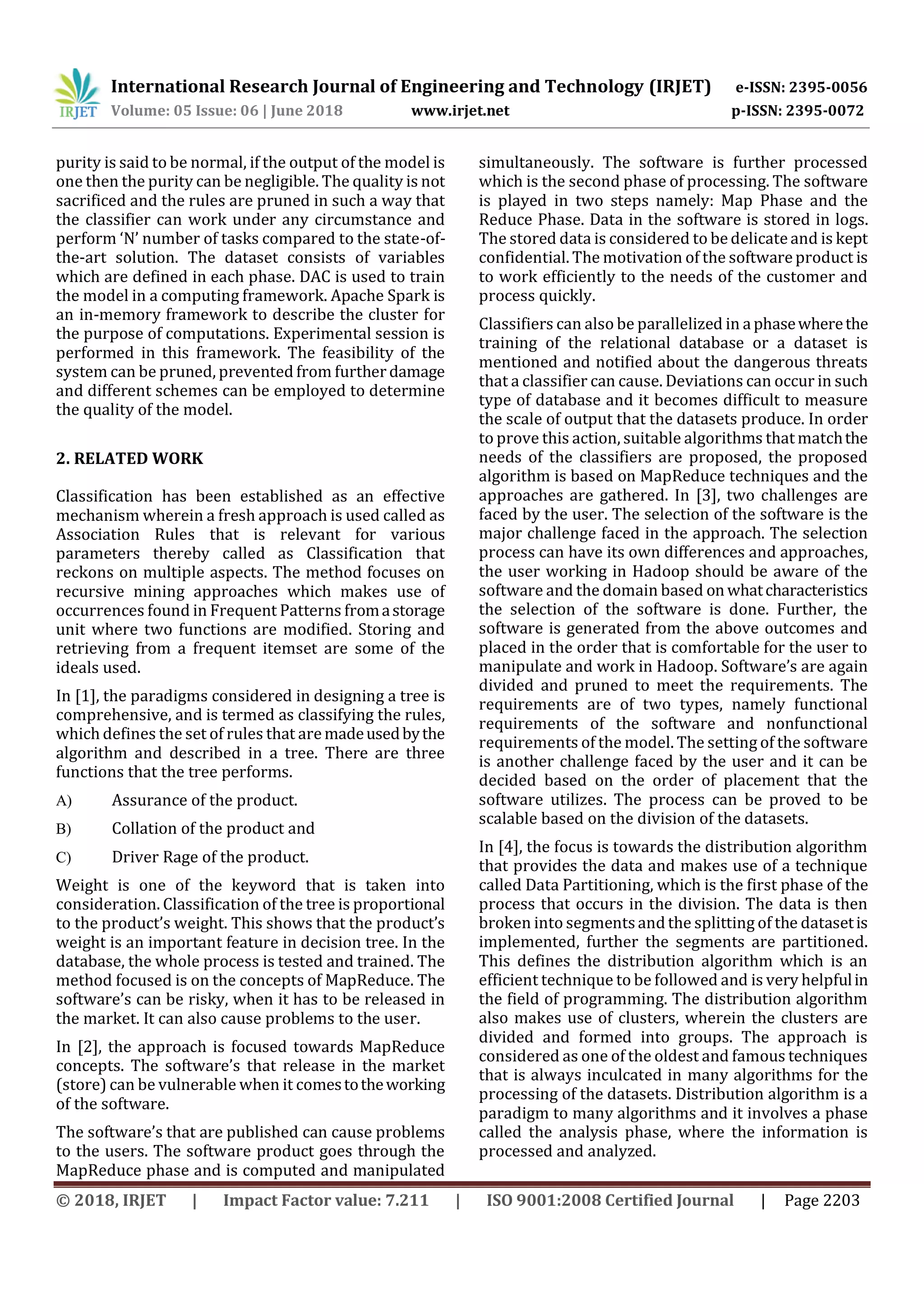 IRJET International Research Journal of Engineering and Technology (IRJET) e-ISSN: 2395-0056
Volume: 05 Issue: 06 | June 2018 www.irjet.net p-ISSN: 2395-0072

purity is said to be normal, if the output of the model is one then the purity can be negligible. The quality is not sacrificed and the rules are pruned in such a way that the classifier can work under any circumstance and perform 'N' number of tasks compared to the state-of-the-art solution. The dataset consists of variables which are defined in each phase. DAC is used to train the model in a computing framework. Apache Spark is an in-memory framework to describe the cluster for the purpose of computations. Experimental session is performed in this framework. The feasibility of the system can be pruned, prevented from further damage and different schemes can be employed to determine the quality of the model.

2. RELATED WORK

Classification has been established as an effective mechanism wherein a fresh approach is used called as Association Rules that is relevant for various parameters thereby called as Classification that reckons on multiple aspects. The method focuses on recursive mining approaches which makes use of occurrences found in Frequent Patterns from a storage unit where two functions are modified. Storing and retrieving from a frequent itemset are some of the ideals used.

In [1], the paradigms considered in designing a tree is comprehensive, and is termed as classifying the rules, which defines the set of rules that are made used by the algorithm and described in a tree. There are three functions that the tree performs.

A) Assurance of the product.

B) Collation of the product and

C) Driver Rage of the product.

Weight is one of the keyword that is taken into consideration. Classification of the tree is proportional to the product's weight. This shows that the product's weight is an important feature in decision tree. In the database, the whole process is tested and trained. The method focused is on the concepts of MapReduce. The software's can be risky, when it has to be released in the market. It can also cause problems to the user.

In [2], the approach is focused towards MapReduce concepts. The software's that release in the market (store) can be vulnerable when it comes to the working of the software.

The software's that are published can cause problems to the users. The software product goes through the MapReduce phase and is computed and manipulated simultaneously. The software is further processed which is the second phase of processing. The software is played in two steps namely: Map Phase and the Reduce Phase. Data in the software is stored in logs. The stored data is considered to be delicate and is kept confidential. The motivation of the software product is to work efficiently to the needs of the customer and process quickly.

Classifiers can also be parallelized in a phase where the training of the relational database or a dataset is mentioned and notified about the dangerous threats that a classifier can cause. Deviations can occur in such type of database and it becomes difficult to measure the scale of output that the datasets produce. In order to prove this action, suitable algorithms that match the needs of the classifiers are proposed, the proposed algorithm is based on MapReduce techniques and the approaches are gathered. In [3], two challenges are faced by the user. The selection of the software is the major challenge faced in the approach. The selection process can have its own differences and approaches, the user working in Hadoop should be aware of the software and the domain based on what characteristics the selection of the software is done. Further, the software is generated from the above outcomes and placed in the order that is comfortable for the user to manipulate and work in Hadoop. Software's are again divided and pruned to meet the requirements. The requirements are of two types, namely functional requirements of the software and nonfunctional requirements of the model. The setting of the software is another challenge faced by the user and it can be decided based on the order of placement that the software utilizes. The process can be proved to be scalable based on the division of the datasets.

In [4], the focus is towards the distribution algorithm that provides the data and makes use of a technique called Data Partitioning, which is the first phase of the process that occurs in the division. The data is then broken into segments and the splitting of the dataset is implemented, further the segments are partitioned. This defines the distribution algorithm which is an efficient technique to be followed and is very helpful in the field of programming. The distribution algorithm also makes use of clusters, wherein the clusters are divided and formed into groups. The approach is considered as one of the oldest and famous techniques that is always inculcated in many algorithms for the processing of the datasets. Distribution algorithm is a paradigm to many algorithms and it involves a phase called the analysis phase, where the information is processed and analyzed.

© 2018, IRJET | Impact Factor value: 7.211 | ISO 9001:2008 Certified Journal | Page 2203